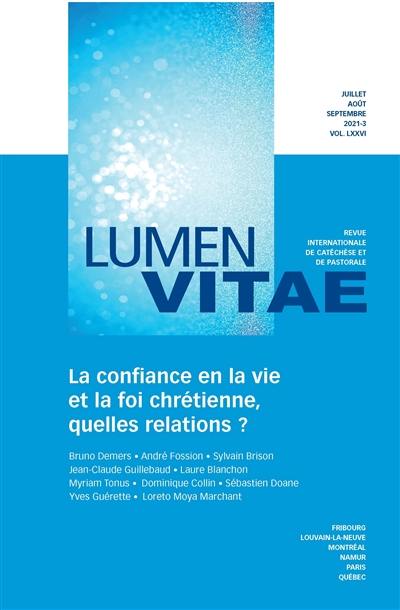 JUILLET
AOÛT
SEPTEMBRE
2021-3
VOL. LXXVI

LUMEN
VITAE

REVUE
INTERNATIONALE
DE CATÉCHÈSE ET
DE PASTORALE

La confiance en la vie et la foi chrétienne, quelles relations ?

Bruno Demers • André Fossion • Sylvain Brison
Jean-Claude Guillebaud • Laure Blanchon
Myriam Tonus • Dominique Collin • Sébastien Doane
Yves Guérette • Loreto Moya Marchant

FRIBOURG
LOUVAIN-LA-NEUVE
MONTRÉAL
NAMUR
PARIS
QUÉBEC